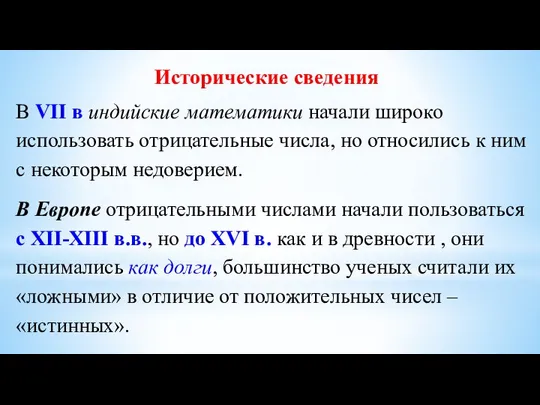 Исторические сведения

В VII в индийские математики начали широко использовать отрицательные числа, но относились к ним с некоторым недоверием.

В Европе отрицательными числами начали пользоваться с XII-XIII в.в., но до XVI в. как и в древности , они понимались как долги, большинство ученых считали их «ложными» в отличие от положительных чисел – «истинных».